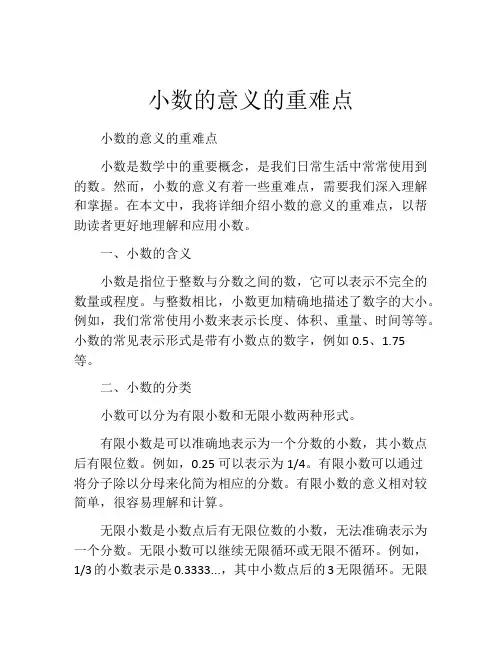 小数的意义的重难点

小数的意义的重难点

小数是数学中的重要概念，是我们日常生活中常常使用到的数。然而，小数的意义有着一些重难点，需要我们深入理解和掌握。在本文中，我将详细介绍小数的意义的重难点，以帮助读者更好地理解和应用小数。

一、小数的含义

小数是指位于整数与分数之间的数，它可以表示不完全的数量或程度。与整数相比，小数更加精确地描述了数字的大小。例如，我们常常使用小数来表示长度、体积、重量、时间等等。小数的常见表示形式是带有小数点的数字，例如 0.5、1.75 等。

二、小数的分类

小数可以分为有限小数和无限小数两种形式。

有限小数是可以准确地表示为一个分数的小数，其小数点后有限位数。例如，0.25 可以表示为 1/4。有限小数可以通过将分子除以分母来化简为相应的分数。有限小数的意义相对较简单，很容易理解和计算。

无限小数是小数点后有无限位数的小数，无法准确表示为一个分数。无限小数可以继续无限循环或无限不循环。例如，1/3 的小数表示是 0.3333...，其中小数点后的 3 无限循环。无限